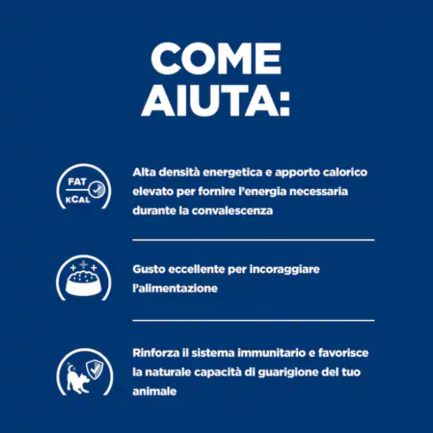 COME AIUTA:

FAT
KCAL

Alta densità energetica e apporto calorico elevato per fornire l'energia necessaria durante la convalescenza

Gusto eccellente per incoraggiare l'alimentazione

Rinforza il sistema immunitario e favorisce la naturale capacità di guarigione del tuo animale